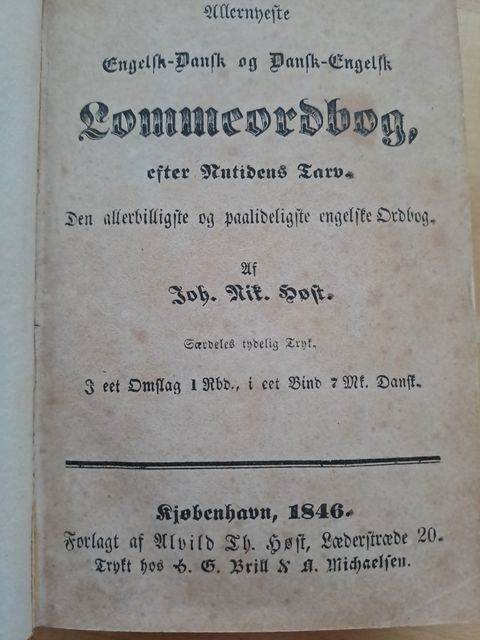 Allernyeste

Engelsk-Dansk og Dansk-Engelsk

Lommeordbog,

efter Nutidens Tarv.

Den allerbilligste og paalideligste engelske Ordbog.

Af

Joh. Nik. Høst.

Særdeles tydelig Tryk.

I eet Omslag 1 Rbd., i eet Bind 7 Mk. Dansk.

Kjøbenhavn, 1846.

Forlagt af Alvild Th. Høst, Læderstræde 20.

Trykt hos H. G. Brill & A. Michaelsen.